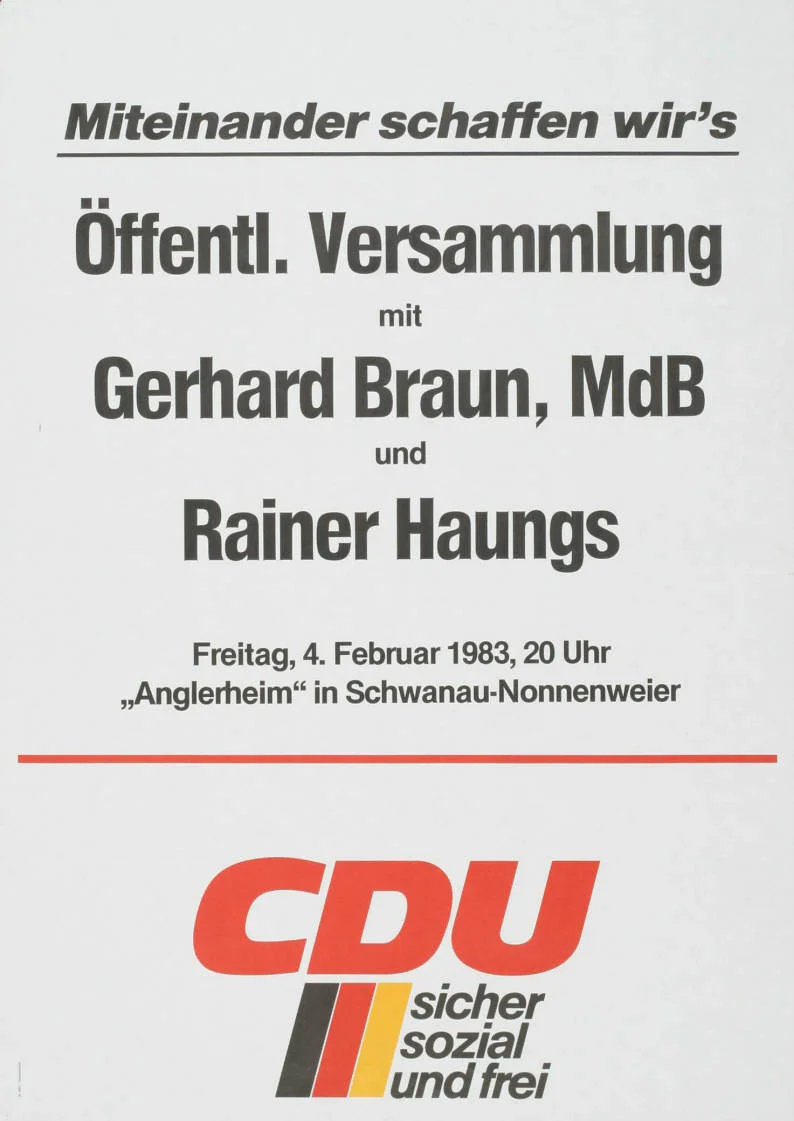 Miteinander schaffen wir's

Öffentl. Versammlung

mit

Gerhard Braun, MdB

und

Rainer Haungs

Freitag, 4. Februar 1983, 20 Uhr
„Anglerheim“ in Schwanau-Nonnenweier

CDU

sicher
sozial
und frei